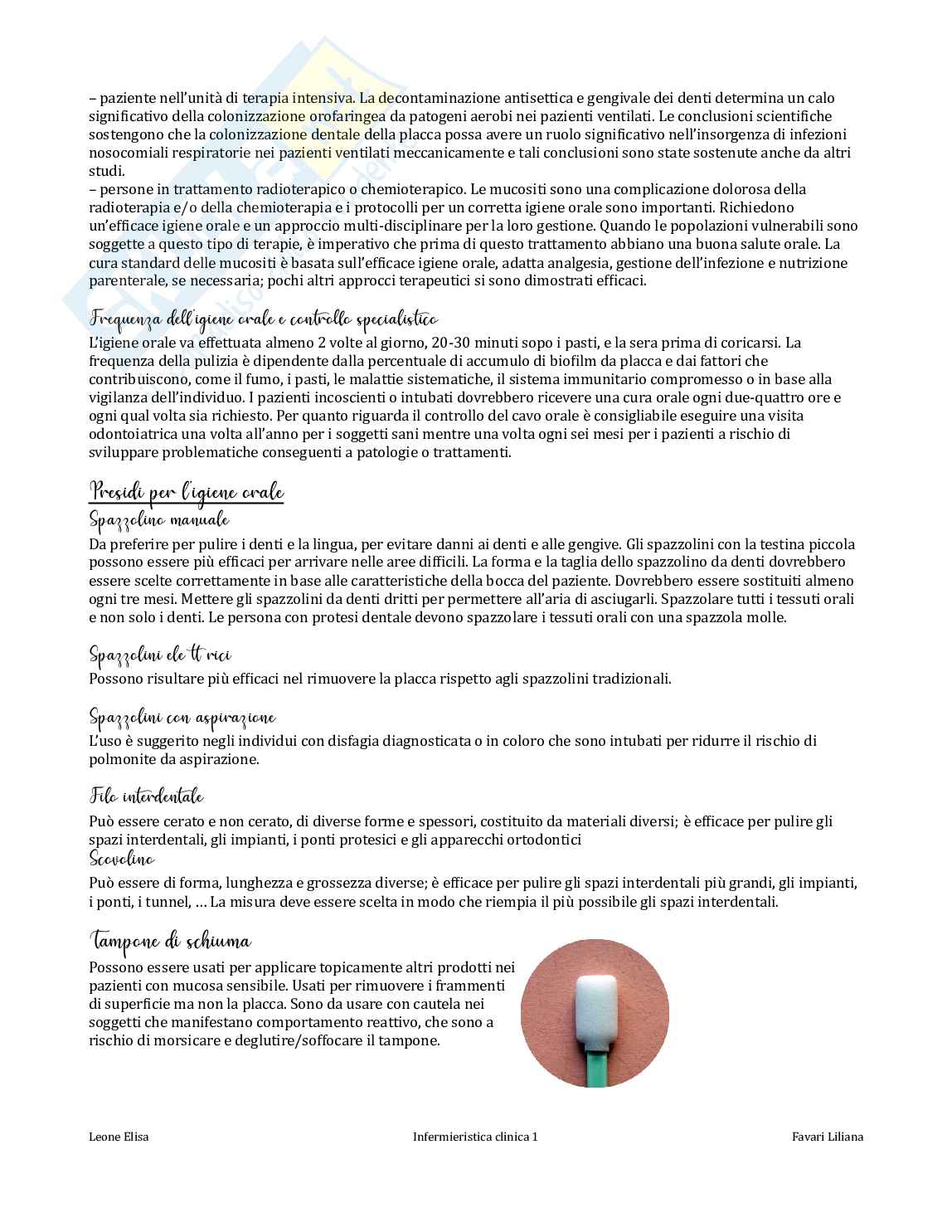 – paziente nell'unità di terapia intensiva. La decontaminazione antisettica e gengivale dei denti determina un calo significativo della colonizzazione orofaringea da patogeni aerobi nei pazienti ventilati. Le conclusioni scientifiche sostengono che la colonizzazione dentale della placca possa avere un ruolo significativo nell'insorgenza di infezioni nosocomiali respiratorie nei pazienti ventilati meccanicamente e tali conclusioni sono state sostenute anche da altri studi.
– persone in trattamento radioterapico o chemioterapico. Le mucositi sono una complicazione dolorosa della radioterapia e/o della chemioterapia e i protocolli per un corretta igiene orale sono importanti. Richiedono un'efficace igiene orale e un approccio multi-disciplinare per la loro gestione. Quando le popolazioni vulnerabili sono soggette a questo tipo di terapie, è imperativo che prima di questo trattamento abbiano una buona salute orale. La cura standard delle mucositi è basata sull'efficace igiene orale, adatta analgesia, gestione dell'infezione e nutrizione parenterale, se necessaria; pochi altri approcci terapeutici si sono dimostrati efficaci.

Frequenza dell'igiene orale e controllo specialistico
L'igiene orale va effettuata almeno 2 volte al giorno, 20-30 minuti sopo i pasti, e la sera prima di coricarsi. La frequenza della pulizia è dipendente dalla percentuale di accumulo di biofilm da placca e dai fattori che contribuiscono, come il fumo, i pasti, le malattie sistematiche, il sistema immunitario compromesso o in base alla vigilanza dell'individuo. I pazienti incoscienti o intubati dovrebbero ricevere una cura orale ogni due-quattro ore e ogni qual volta sia richiesto. Per quanto riguarda il controllo del cavo orale è consigliabile eseguire una visita odontoiatrica una volta all'anno per i soggetti sani mentre una volta ogni sei mesi per i pazienti a rischio di sviluppare problematiche conseguenti a patologie o trattamenti.

Presidi per l'igiene orale
Spazzolino manuale
Da preferire per pulire i denti e la lingua, per evitare danni ai denti e alle gengive. Gli spazzolini con la testina piccola possono essere più efficaci per arrivare nelle aree difficili. La forma e la taglia dello spazzolino da denti dovrebbero essere scelte correttamente in base alle caratteristiche della bocca del paziente. Dovrebbero essere sostituiti almeno ogni tre mesi. Mettere gli spazzolini da denti dritti per permettere all'aria di asciugarli. Spazzolare tutti i tessuti orali e non solo i denti. Le persona con protesi dentale devono spazzolare i tessuti orali con una spazzola molle.

Spazzolini ele tt rici
Possono risultare più efficaci nel rimuovere la placca rispetto agli spazzolini tradizionali.

Spazzolini con aspirazione
L'uso è suggerito negli individui con disfagia diagnosticata o in coloro che sono intubati per ridurre il rischio di polmonite da aspirazione.

Filo interdentale
Può essere cerato e non cerato, di diverse forme e spessori, costituito da materiali diversi; è efficace per pulire gli spazi interdentali, gli impianti, i ponti protesici e gli apparecchi ortodontici
Scovolino
Può essere di forma, lunghezza e grossezza diverse; è efficace per pulire gli spazi interdentali più grandi, gli impianti, i ponti, i tunnel, … La misura deve essere scelta in modo che riempia il più possibile gli spazi interdentali.

Tampone di schiuma
Possono essere usati per applicare topicamente altri prodotti nei pazienti con mucosa sensibile. Usati per rimuovere i frammenti di superficie ma non la placca. Sono da usare con cautela nei soggetti che manifestano comportamento reattivo, che sono a rischio di morsicare e deglutire/soffocare il tampone.

Leone Elisa Infermieristica clinica 1 Favari Liliana